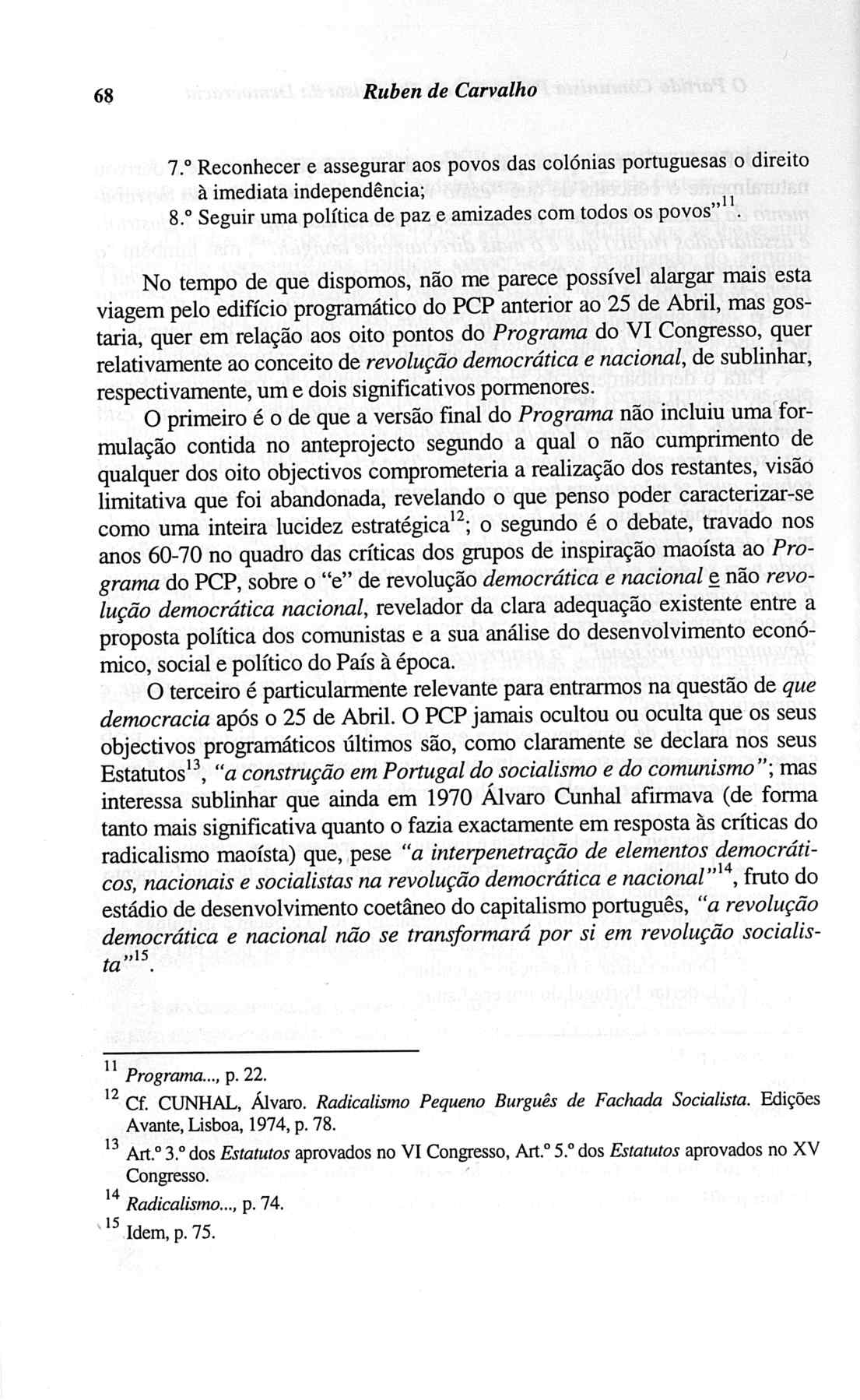 68 Ruben de Carvalho

7.º Reconhecer e assegurar aos povos das colónias portuguesas o direito à imediata independência;
8.º Seguir uma política de paz e amizades com todos os povos"$^{11}$.

No tempo de que dispomos, não me parece possível alargar mais esta viagem pelo edifício programático do PCP anterior ao 25 de Abril, mas gostaria, quer em relação aos oito pontos do Programa do VI Congresso, quer relativamente ao conceito de revolução democrática e nacional, de sublinhar, respectivamente, um e dois significativos pormenores.

O primeiro é o de que a versão final do Programa não incluiu uma formulação contida no anteprojecto segundo a qual o não cumprimento de qualquer dos oito objectivos comprometeria a realização dos restantes, visão limitativa que foi abandonada, revelando o que penso poder caracterizar-se como uma inteira lucidez estratégica$^{12}$; o segundo é o debate, travado nos anos 60-70 no quadro das críticas dos grupos de inspiração maoísta ao Programa do PCP, sobre o "e" de revolução democrática e nacional e não revolução democrática nacional, revelador da clara adequação existente entre a proposta política dos comunistas e a sua análise do desenvolvimento económico, social e político do País à época.

O terceiro é particularmente relevante para entrarmos na questão de que democracia após o 25 de Abril. O PCP jamais ocultou ou oculta que os seus objectivos programáticos últimos são, como claramente se declara nos seus Estatutos$^{13}$, "a construção em Portugal do socialismo e do comunismo"; mas interessa sublinhar que ainda em 1970 Álvaro Cunhal afirmava (de forma tanto mais significativa quanto o fazia exactamente em resposta às críticas do radicalismo maoísta) que, pese "a interpenetração de elementos democráticos, nacionais e socialistas na revolução democrática e nacional"$^{14}$, fruto do estádio de desenvolvimento coetâneo do capitalismo português, "a revolução democrática e nacional não se transformará por si em revolução socialista"$^{15}$.

$^{11}$ Programa..., p. 22.
$^{12}$ Cf. CUNHAL, Álvaro. Radicalismo Pequeno Burguês de Fachada Socialista. Edições Avante, Lisboa, 1974, p. 78.
$^{13}$ Art.º 3.º dos Estatutos aprovados no VI Congresso, Art.º 5.º dos Estatutos aprovados no XV Congresso.
$^{14}$ Radicalismo..., p. 74.
$^{15}$ Idem, p. 75.